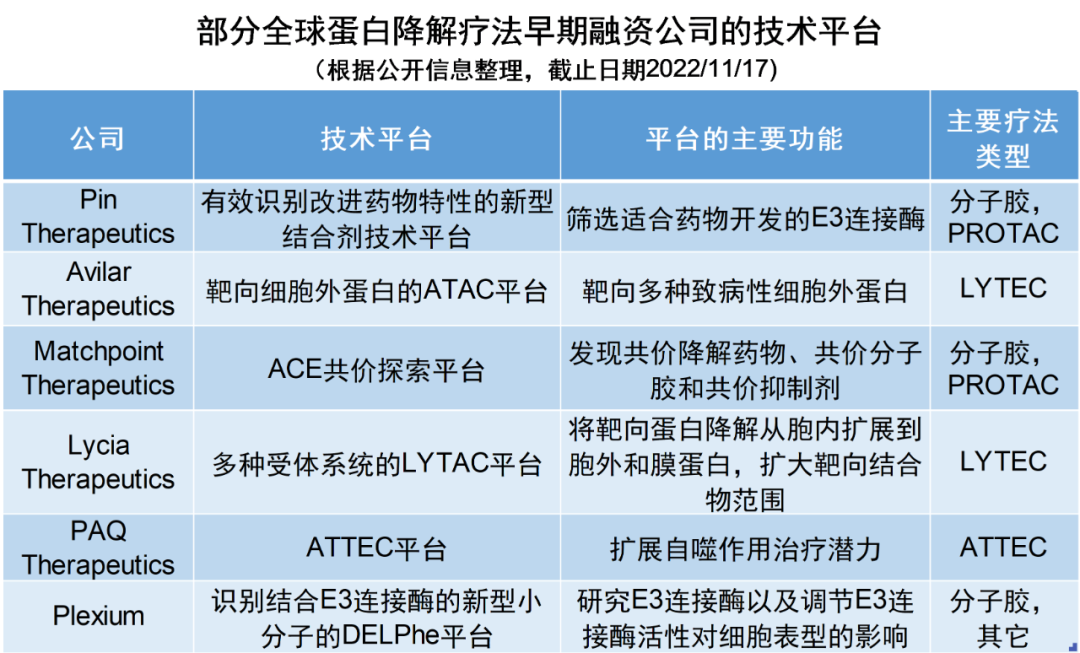 部分全球蛋白降解疗法早期融资公司的技术平台
（根据公开信息整理，截止日期2022/11/17）

| 公司 | 技术平台 | 平台的主要功能 | 主要疗法类型 |
|---|---|---|---|
| Pin Therapeutics | 有效识别改进药物特性的新型结合剂技术平台 | 筛选适合药物开发的E3连接酶 | 分子胶，PROTAC |
| Avilar Therapeutics | 靶向细胞外蛋白的ATAC平台 | 靶向多种致病性细胞外蛋白 | LYTEC |
| Matchpoint Therapeutics | ACE共价探索平台 | 发现共价降解药物、共价分子胶和共价抑制剂 | 分子胶，PROTAC |
| Lycia Therapeutics | 多种受体系统的LYTAC平台 | 将靶向蛋白降解从胞内扩展到胞外和膜蛋白，扩大靶向结合物范围 | LYTEC |
| PAQ Therapeutics | ATTEC平台 | 扩展自噬作用治疗潜力 | ATTEC |
| Plexium | 识别结合E3连接酶的新型小分子的DELPhe平台 | 研究E3连接酶以及调节E3连接酶活性对细胞表型的影响 | 分子胶，其它 |